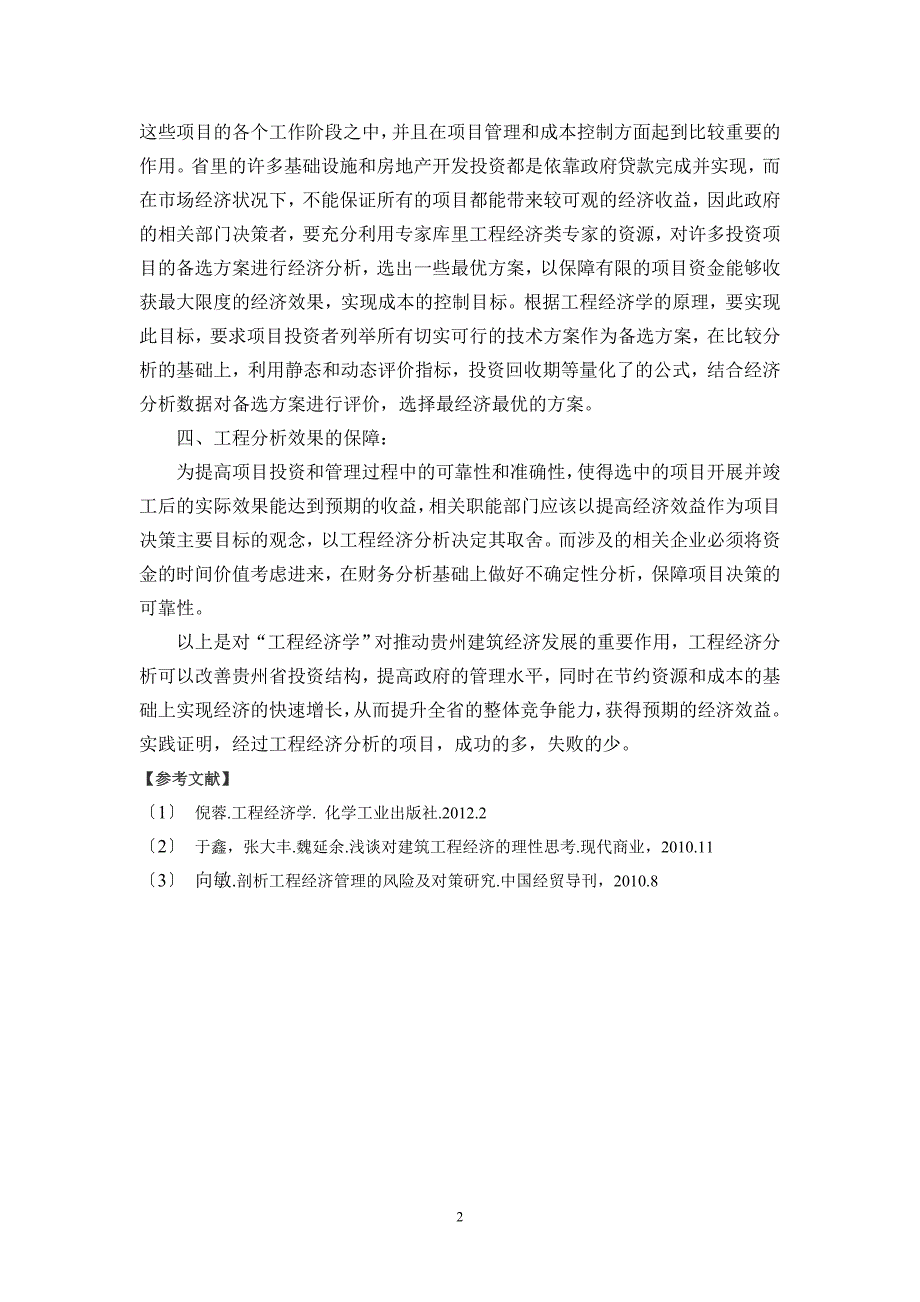 这些项目的各个工作阶段之中，并且在项目管理和成本控制方面起到比较重要的作用。省里的许多基础设施和房地产开发投资都是依靠政府贷款完成并实现，而在市场经济状况下，不能保证所有的项目都能带来较可观的经济收益，因此政府的相关部门决策者，要充分利用专家库里工程经济类专家的资源，对许多投资项目的备选方案进行经济分析，选出一些最优方案，以保障有限的项目资金能够收获最大限度的经济效果，实现成本的控制目标。根据工程经济学的原理，要实现此目标，要求项目投资者列举所有切实可行的技术方案作为备选方案，在比较分析的基础上，利用静态和动态评价指标，投资回收期等量化了的公式，结合经济分析数据对备选方案进行评价，选择最经济最优的方案。

四、工程分析效果的保障：

为提高项目投资和管理过程中的可靠性和准确性，使得选中的项目开展并竣工后的实际效果能达到预期的收益，相关职能部门应该以提高经济效益作为项目决策主要目标的观念，以工程经济分析决定其取舍。而涉及的相关企业必须将资金的时间价值考虑进来，在财务分析基础上做好不确定性分析，保障项目决策的可靠性。

以上是对“工程经济学”对推动贵州建筑经济发展的重要作用，工程经济分析可以改善贵州省投资结构，提高政府的管理水平，同时在节约资源和成本的基础上实现经济的快速增长，从而提升全省的整体竞争能力，获得预期的经济效益。实践证明，经过工程经济分析的项目，成功的多，失败的少。

【参考文献】

〔1〕 倪蓉.工程经济学. 化学工业出版社.2012.2

〔2〕 于鑫，张大丰.魏延余.浅谈对建筑工程经济的理性思考.现代商业，2010.11

〔3〕 向敏.剖析工程经济管理的风险及对策研究.中国经贸导刊，2010.8

2